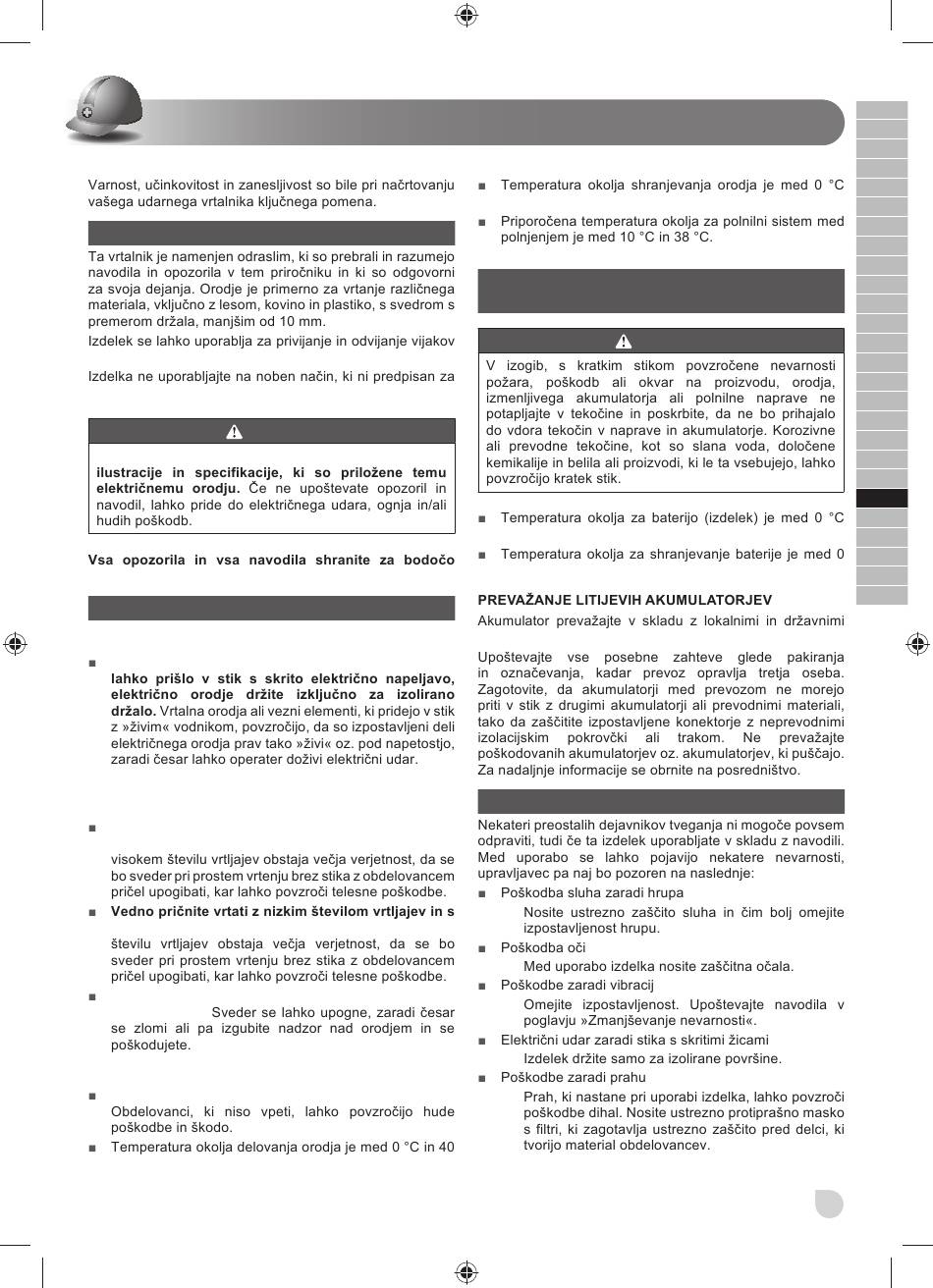 Varnost, učinkovitost in zanesljivost so bile pri načrtovanju vašega udarnega vrtalnika ključnega pomena.

Ta vrtalnik je namenjen odraslim, ki so prebrali in razumejo navodila in opozorila v tem priročniku in ki so odgovorni za svoja dejanja. Orodje je primerno za vrtanje različnega materiala, vključno z lesom, kovino in plastiko, s svedrom s premerom držala, manjšim od 10 mm.

Izdelek se lahko uporablja za privijanje in odvijanje vijakov

Izdelka ne uporabljajte na noben način, ki ni predpisan za

ilustracije in specifikacije, ki so priložene temu električnemu orodju. Če ne upoštevate opozoril in navodil, lahko pride do električnega udara, ognja in/ali hudih poškodb.

Vsa opozorila in vsa navodila shranite za bodočo

■

lahko prišlo v stik s skrito električno napeljavo, električno orodje držite izključno za izolirano držalo. Vrtalna orodja ali vezni elementi, ki pridejo v stik z »živim« vodnikom, povzročijo, da so izpostavljeni deli električnega orodja prav tako »živi« oz. pod napetostjo, zaradi česar lahko operater doživi električni udar.

■

visokem številu vrtljajev obstaja večja verjetnost, da se bo sveder pri prostem vrtenju brez stika z obdelovancem pričel upogibati, kar lahko povzroči telesne poškodbe.

■ Vedno pričnite vrtati z nizkim številom vrtljajev in s

številu vrtljajev obstaja večja verjetnost, da se bo sveder pri prostem vrtenju brez stika z obdelovancem pričel upogibati, kar lahko povzroči telesne poškodbe.

■

Sveder se lahko upogne, zaradi česar se zlomi ali pa izgubite nadzor nad orodjem in se poškodujete.

■

Obdelovanci, ki niso vpeti, lahko povzročijo hude poškodbe in škodo.

■ Temperatura okolja delovanja orodja je med 0 °C in 40

■ Temperatura okolja shranjevanja orodja je med 0 °C

■ Priporočena temperatura okolja za polnilni sistem med polnjenjem je med 10 °C in 38 °C.

V izogib, s kratkim stikom povzročene nevarnosti požara, poškodb ali okvar na proizvodu, orodja, izmenljivega akumulatorja ali polnilne naprave ne potapljajte v tekočine in poskrbite, da ne bo prihajalo do vdora tekočin v naprave in akumulatorje. Korozivne ali prevodne tekočine, kot so slana voda, določene kemikalije in belila ali proizvodi, ki le ta vsebujejo, lahko povzročijo kratek stik.

■ Temperatura okolja za baterijo (izdelek) je med 0 °C

■ Temperatura okolja za shranjevanje baterije je med 0

PREVAŽANJE LITIJEVIH AKUMULATORJEV

Akumulator prevažajte v skladu z lokalnimi in državnimi

Upoštevajte vse posebne zahteve glede pakiranja in označevanja, kadar prevoz opravlja tretja oseba. Zagotovite, da akumulatorji med prevozom ne morejo priti v stik z drugimi akumulatorji ali prevodnimi materiali, tako da zaščitite izpostavljene konektorje z neprevodnimi izolacijskim pokrovčki ali trakom. Ne prevažajte poškodovanih akumulatorjev oz. akumulatorjev, ki puščajo. Za nadaljnje informacije se obrnite na posredništvo.

Nekateri preostalih dejavnikov tveganja ni mogoče povsem odpraviti, tudi če ta izdelek uporabljate v skladu z navodili. Med uporabo se lahko pojavijo nekatere nevarnosti, upravljavec pa naj bo pozoren na naslednje:

■ Poškodba sluha zaradi hrupa
Nosite ustrezno zaščito sluha in čim bolj omejite izpostavljenost hrupu.

■ Poškodba oči
Med uporabo izdelka nosite zaščitna očala.

■ Poškodbe zaradi vibracij
Omejite izpostavljenost. Upoštevajte navodila v poglavju »Zmanjševanje nevarnosti«.

■ Električni udar zaradi stika s skritimi žicami
Izdelek držite samo za izolirane površine.

■ Poškodbe zaradi prahu
Prah, ki nastane pri uporabi izdelka, lahko povzroči poškodbe dihal. Nosite ustrezno protiprašno masko s filtri, ki zagotavlja ustrezno zaščito pred delci, ki tvorijo material obdelovancev.